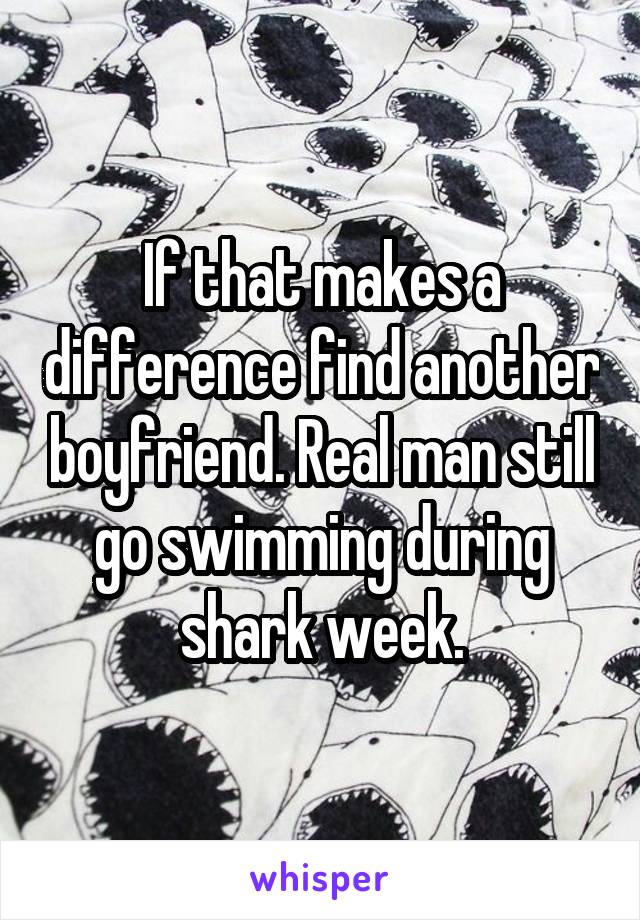 If that makes a difference find another boyfriend. Real man still go swimming during shark week.

whisper